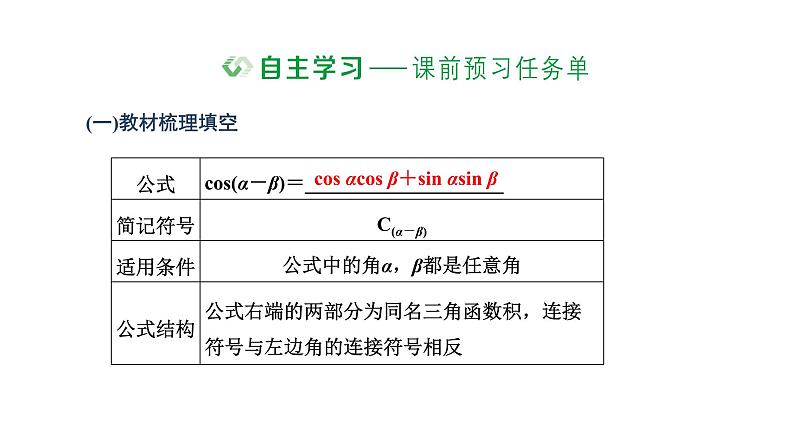 自主学习——课前预习任务单

(一)教材梳理填空

| 公式 | $\cos(\alpha-\beta)=$ $\cos\alpha\cos\beta+\sin\alpha\sin\beta$ |
|---|---|
| 简记符号 | $C_{(\alpha-\beta)}$ |
| 适用条件 | 公式中的角$\alpha$，$\beta$都是任意角 |
| 公式结构 | 公式右端的两部分为同名三角函数积，连接符号与左边角的连接符号相反 |